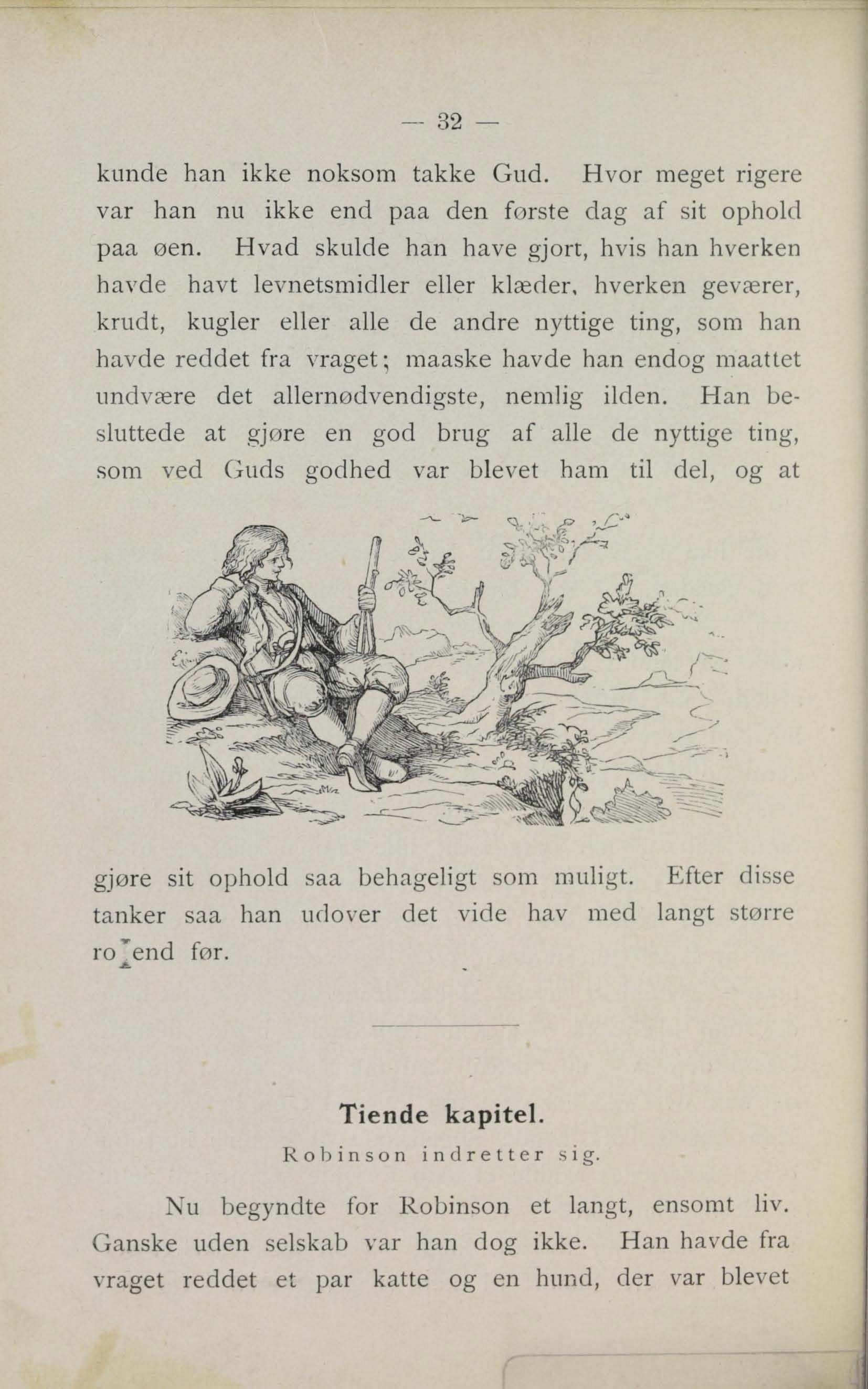 — 32 —

kunde han ikke noksom takke Gud. Hvor meget rigere var han nu ikke end paa den første dag af sit ophold paa øen. Hvad skulde han have gjort, hvis han hverken havde havt levnetsmidler eller klæder, hverken geværer, krudt, kugler eller alle de andre nyttige ting, som han havde reddet fra vraget; maaske havde han endog maattet undvære det allernødvendigste, nemlig ilden. Han besluttede at gjøre en god brug af alle de nyttige ting, som ved Guds godhed var blevet ham til del, og at

gjøre sit ophold saa behageligt som muligt. Efter disse tanker saa han udover det vide hav med langt større ro end før.

Tiende kapitel.

Robinson indretter sig.

Nu begyndte for Robinson et langt, ensomt liv. Ganske uden selskab var han dog ikke. Han havde fra vraget reddet et par katte og en hund, der var blevet